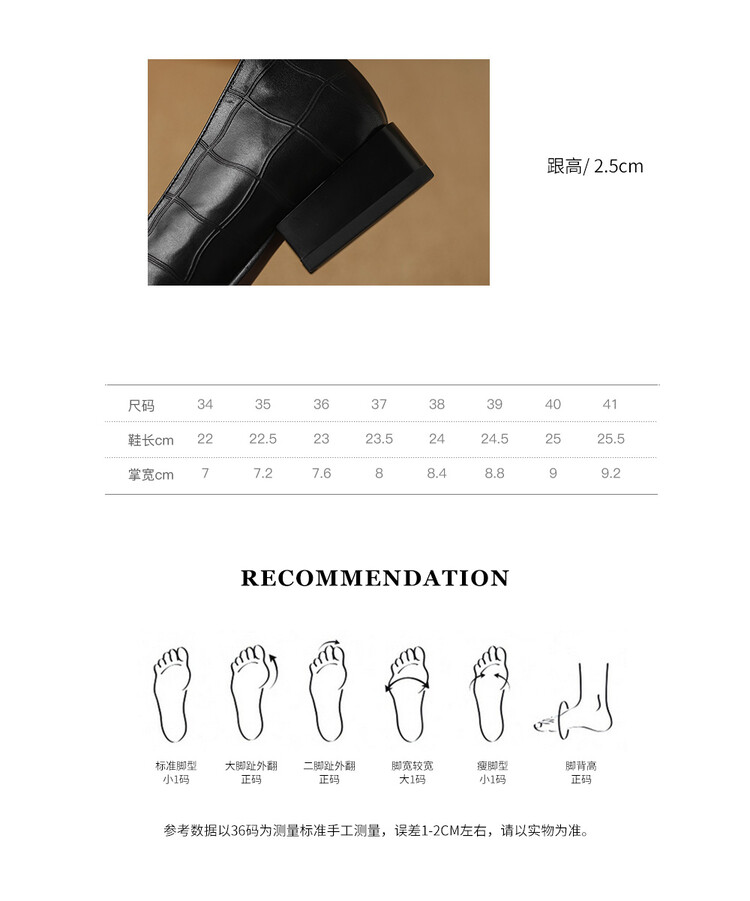 跟高/ 2.5cm

| 尺码 | 34 | 35 | 36 | 37 | 38 | 39 | 40 | 41 |
|---|---|---|---|---|---|---|---|---|
| 鞋长cm | 22 | 22.5 | 23 | 23.5 | 24 | 24.5 | 25 | 25.5 |
| 掌宽cm | 7 | 7.2 | 7.6 | 8 | 8.4 | 8.8 | 9 | 9.2 |

RECOMMENDATION

标准脚型
小1码

大脚趾外翻
正码

二脚趾外翻
正码

脚宽较宽
大1码

瘦脚型
小1码

脚背高
正码

参考数据以36码为测量标准手工测量，误差1-2CM左右，请以实物为准。